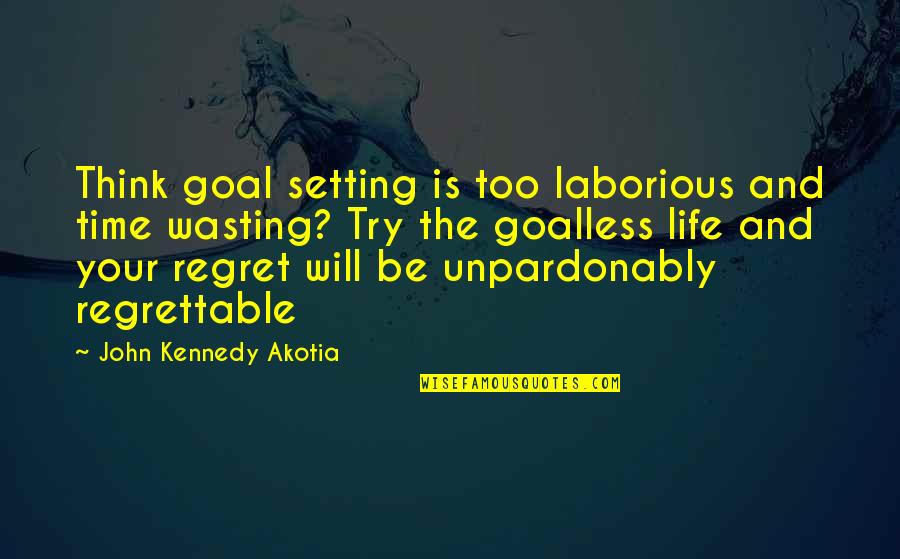 Think goal setting is too laborious and time wasting? Try the goalless life and your regret will be unpardonably regrettable

~ John Kennedy Akotia

WISEFAMOUSQUOTES.COM